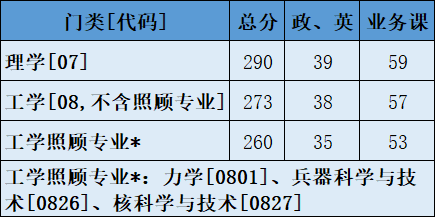 | 门类[代码] | 总分 | 政、英 | 业务课 |
|---|---|---|---|
| 理学[07] | 290 | 39 | 59 |
| 工学[08,不含照顾专业] | 273 | 38 | 57 |
| 工学照顾专业* | 260 | 35 | 53 |

工学照顾专业*：力学[0801]、兵器科学与技术[0826]、核科学与技术[0827]